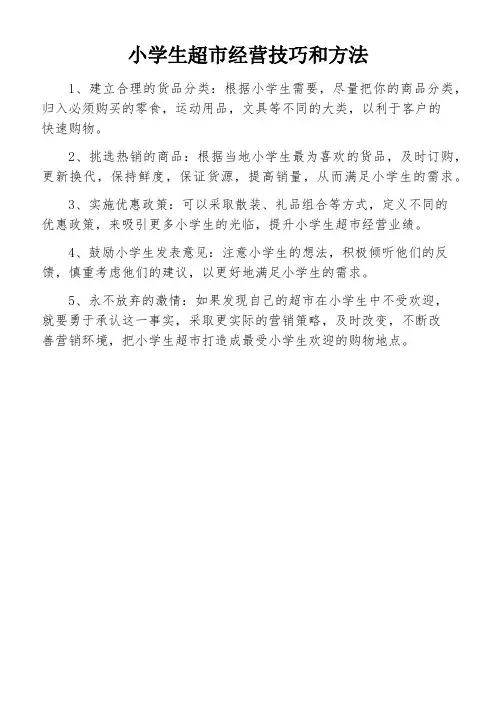 小学生超市经营技巧和方法

1、建立合理的货品分类：根据小学生需要，尽量把你的商品分类，归入必须购买的零食，运动用品，文具等不同的大类，以利于客户的快速购物。

2、挑选热销的商品：根据当地小学生最为喜欢的货品，及时订购，更新换代，保持鲜度，保证货源，提高销量，从而满足小学生的需求。

3、实施优惠政策：可以采取散装、礼品组合等方式，定义不同的优惠政策，来吸引更多小学生的光临，提升小学生超市经营业绩。

4、鼓励小学生发表意见：注意小学生的想法，积极倾听他们的反馈，慎重考虑他们的建议，以更好地满足小学生的需求。

5、永不放弃的激情：如果发现自己的超市在小学生中不受欢迎，就要勇于承认这一事实，采取更实际的营销策略，及时改变，不断改善营销环境，把小学生超市打造成最受小学生欢迎的购物地点。